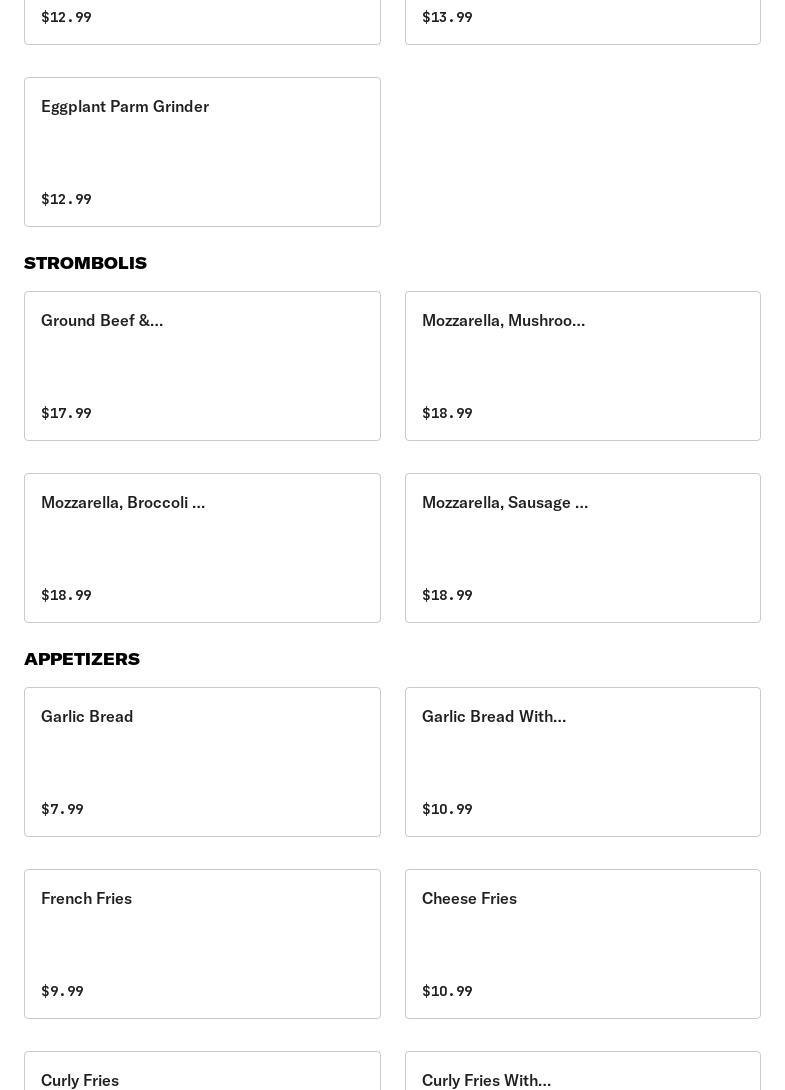 $12.99

$13.99

Eggplant Parm Grinder

$12.99

STROMBOLIS

Ground Beef &...

$17.99

Mozzarella, Mushroo...

$18.99

Mozzarella, Broccoli ...

$18.99

Mozzarella, Sausage ...

$18.99

APPETIZERS

Garlic Bread

$7.99

Garlic Bread With...

$10.99

French Fries

$9.99

Cheese Fries

$10.99

Curly Fries

Curly Fries With...